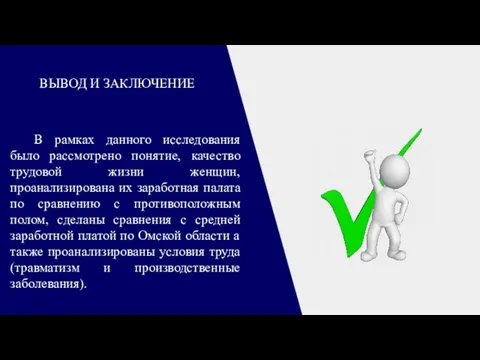 ВЫВОД И ЗАКЛЮЧЕНИЕ

В рамках данного исследования было рассмотрено понятие, качество трудовой жизни женщин, проанализирована их заработная палата по сравнению с противоположным полом, сделаны сравнения с средней заработной платой по Омской области а также проанализированы условия труда (травматизм и производственные заболевания).